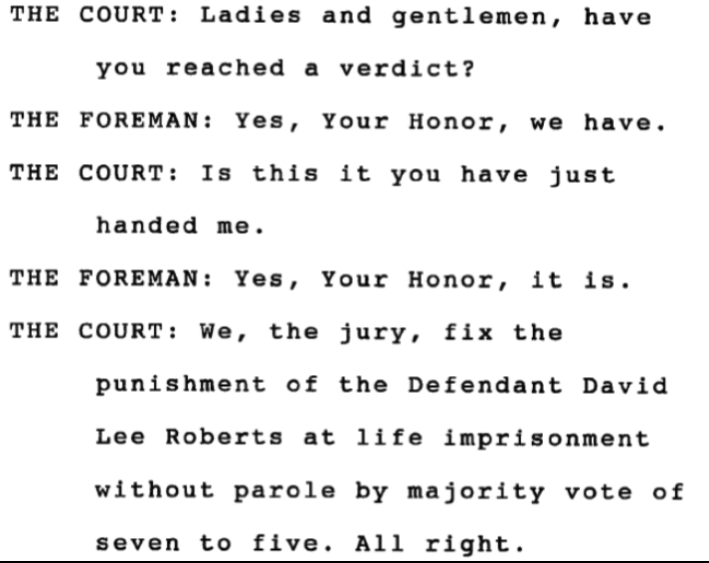 THE COURT: Ladies and gentlemen, have you reached a verdict?

THE FOREMAN: Yes, Your Honor, we have.

THE COURT: Is this it you have just handed me.

THE FOREMAN: Yes, Your Honor, it is.

THE COURT: We, the jury, fix the punishment of the Defendant David Lee Roberts at life imprisonment without parole by majority vote of seven to five. All right.